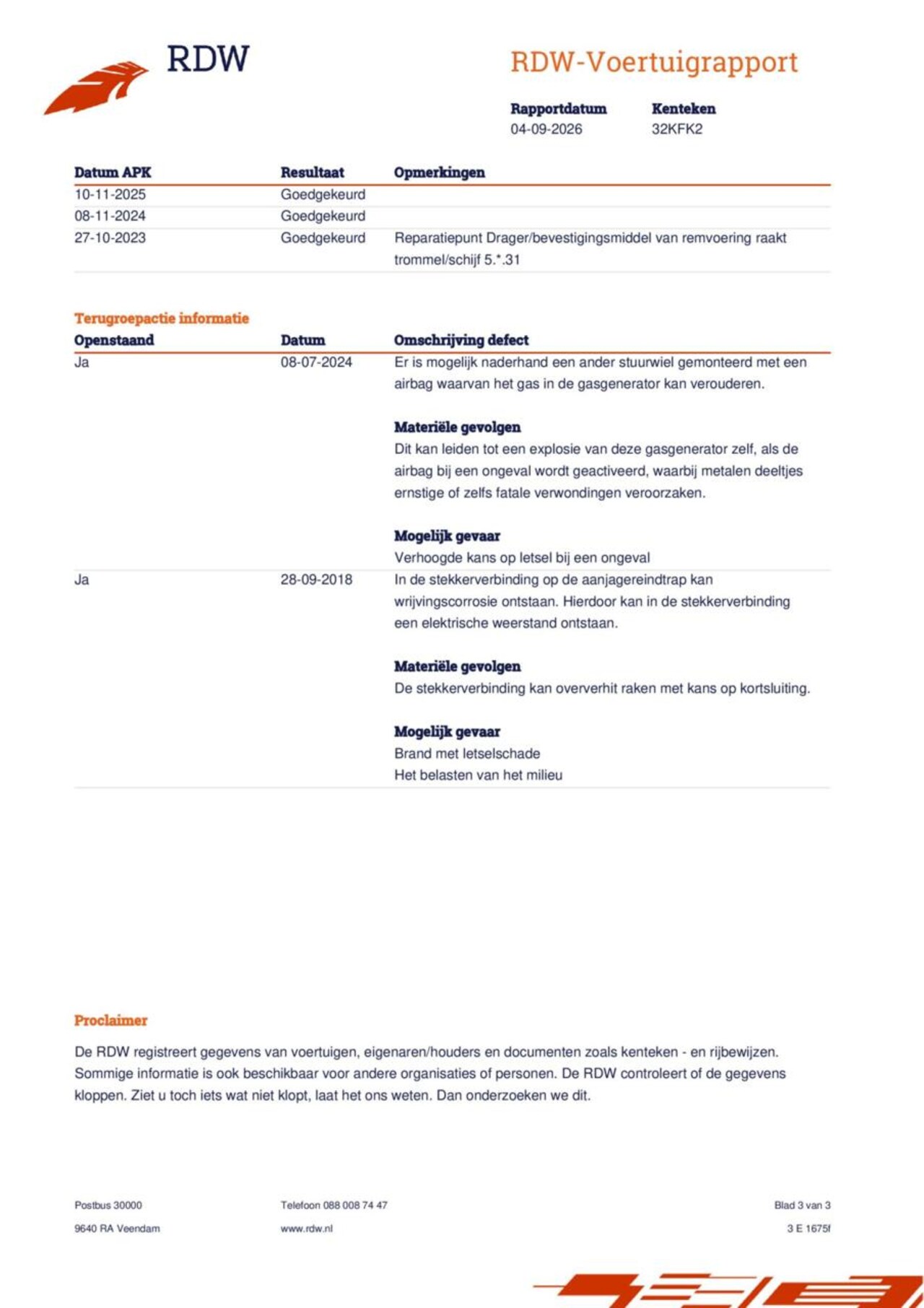 RDW

RDW-Voertuigrapport

Rapportdatum
04-09-2026

Kenteken
32KFK2

| Datum APK | Resultaat | Opmerkingen |
|---|---|---|
| 10-11-2025 | Goedgekeurd | |
| 08-11-2024 | Goedgekeurd | |
| 27-10-2023 | Goedgekeurd | Reparatiepunt Drager/bevestigingsmiddel van remvoering raakt trommel/schijf 5.*.31 |

Terugroepactie informatie

| Openstaand | Datum | Omschrijving defect |
|---|---|---|
| Ja | 08-07-2024 | Er is mogelijk naderhand een ander stuurwiel gemonteerd met een airbag waarvan het gas in de gasgenerator kan verouderen. Materiële gevolgen Dit kan leiden tot een explosie van deze gasgenerator zelf, als de airbag bij een ongeval wordt geactiveerd, waarbij metalen deeltjes ernstige of zelfs fatale verwondingen veroorzaken. Mogelijk gevaar Verhoogde kans op letsel bij een ongeval |
| Ja | 28-09-2018 | In de stekkerverbinding op de aanjagereindtrap kan wrijvingscorrosie ontstaan. Hierdoor kan in de stekkerverbinding een elektrische weerstand ontstaan. Materiële gevolgen De stekkerverbinding kan oververhit raken met kans op kortsluiting. Mogelijk gevaar Brand met letselschade Het belasten van het milieu |

Proclaimer

De RDW registreert gegevens van voertuigen, eigenaren/houders en documenten zoals kenteken - en rijbewijzen. Sommige informatie is ook beschikbaar voor andere organisaties of personen. De RDW controleert of de gegevens kloppen. Ziet u toch iets wat niet klopt, laat het ons weten. Dan onderzoeken we dit.

Postbus 30000
9640 RA Veendam

Telefoon 088 008 74 47
www.rdw.nl

Blad 3 van 3
3 E 1675f